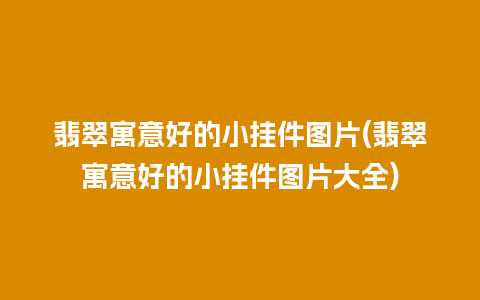 翡翠寓意好的小挂件图片(翡翠寓意好的小挂件图片大全)